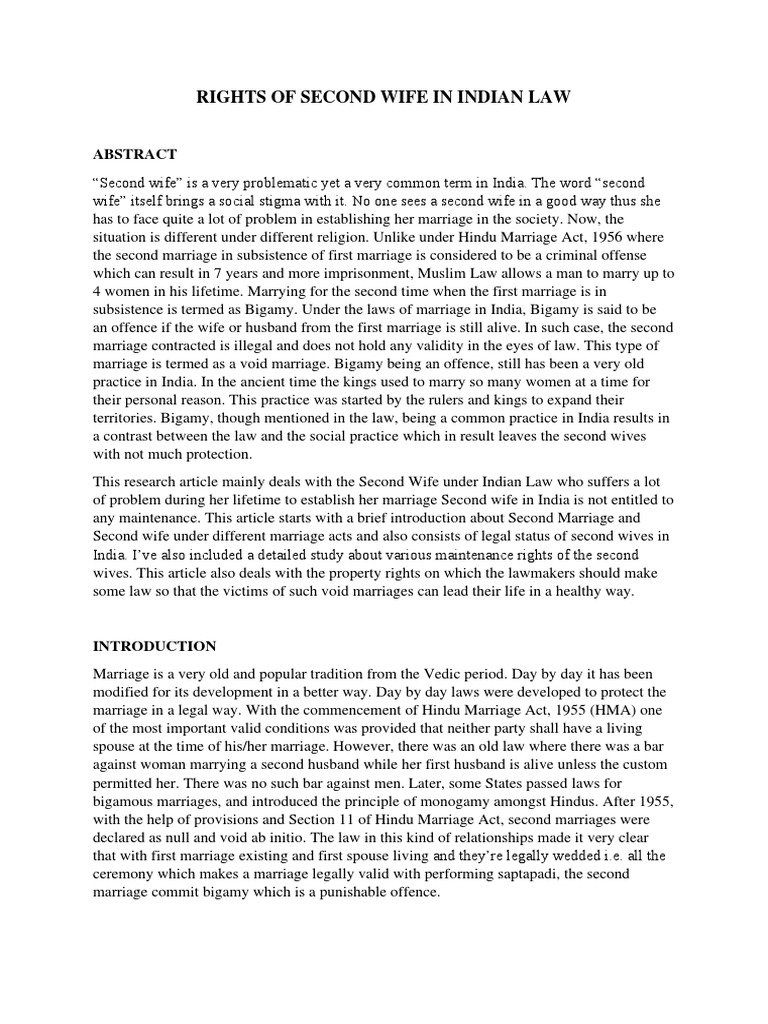 RIGHTS OF SECOND WIFE IN INDIAN LAW

ABSTRACT

"Second wife" is a very problematic yet a very common term in India. The word "second wife" itself brings a social stigma with it. No one sees a second wife in a good way thus she has to face quite a lot of problem in establishing her marriage in the society. Now, the situation is different under different religion. Unlike under Hindu Marriage Act, 1956 where the second marriage in subsistence of first marriage is considered to be a criminal offense which can result in 7 years and more imprisonment, Muslim Law allows a man to marry up to 4 women in his lifetime. Marrying for the second time when the first marriage is in subsistence is termed as Bigamy. Under the laws of marriage in India, Bigamy is said to be an offence if the wife or husband from the first marriage is still alive. In such case, the second marriage contracted is illegal and does not hold any validity in the eyes of law. This type of marriage is termed as a void marriage. Bigamy being an offence, still has been a very old practice in India. In the ancient time the kings used to marry so many women at a time for their personal reason. This practice was started by the rulers and kings to expand their territories. Bigamy, though mentioned in the law, being a common practice in India results in a contrast between the law and the social practice which in result leaves the second wives with not much protection.

This research article mainly deals with the Second Wife under Indian Law who suffers a lot of problem during her lifetime to establish her marriage Second wife in India is not entitled to any maintenance. This article starts with a brief introduction about Second Marriage and Second wife under different marriage acts and also consists of legal status of second wives in India. I've also included a detailed study about various maintenance rights of the second wives. This article also deals with the property rights on which the lawmakers should make some law so that the victims of such void marriages can lead their life in a healthy way.

INTRODUCTION

Marriage is a very old and popular tradition from the Vedic period. Day by day it has been modified for its development in a better way. Day by day laws were developed to protect the marriage in a legal way. With the commencement of Hindu Marriage Act, 1955 (HMA) one of the most important valid conditions was provided that neither party shall have a living spouse at the time of his/her marriage. However, there was an old law where there was a bar against woman marrying a second husband while her first husband is alive unless the custom permitted her. There was no such bar against men. Later, some States passed laws for bigamous marriages, and introduced the principle of monogamy amongst Hindus. After 1955, with the help of provisions and Section 11 of Hindu Marriage Act, second marriages were declared as null and void ab initio. The law in this kind of relationships made it very clear that with first marriage existing and first spouse living and they're legally wedded i.e. all the ceremony which makes a marriage legally valid with performing saptapadi, the second marriage commit bigamy which is a punishable offence.